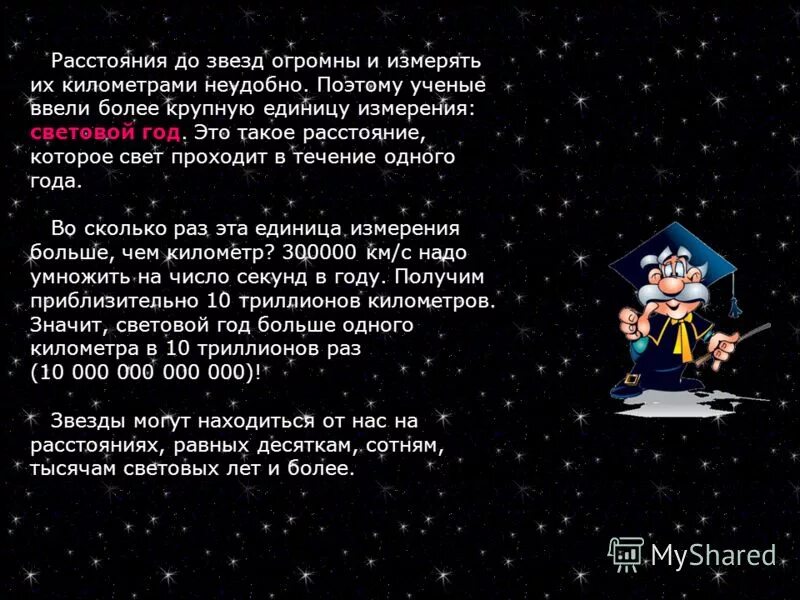 Расстояния до звезд огромны и измерять их километрами неудобно. Поэтому ученые ввели более крупную единицу измерения: световой год. Это такое расстояние, которое свет проходит в течение одного года.

Во сколько раз эта единица измерения больше, чем километр? 300000 км/с надо умножить на число секунд в году. Получим приблизительно 10 триллионов километров. Значит, световой год больше одного километра в 10 триллионов раз (10 000 000 000 000)!

Звезды могут находиться от нас на расстояниях, равных десяткам, сотням, тысячам световых лет и более.

MyShared